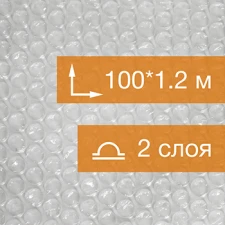 100*1.2 м

2 слоя